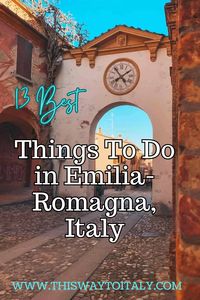 13 Best

Things To Do in Emilia-Romagna, Italy

WWW.THISWAYTOITALY.COM